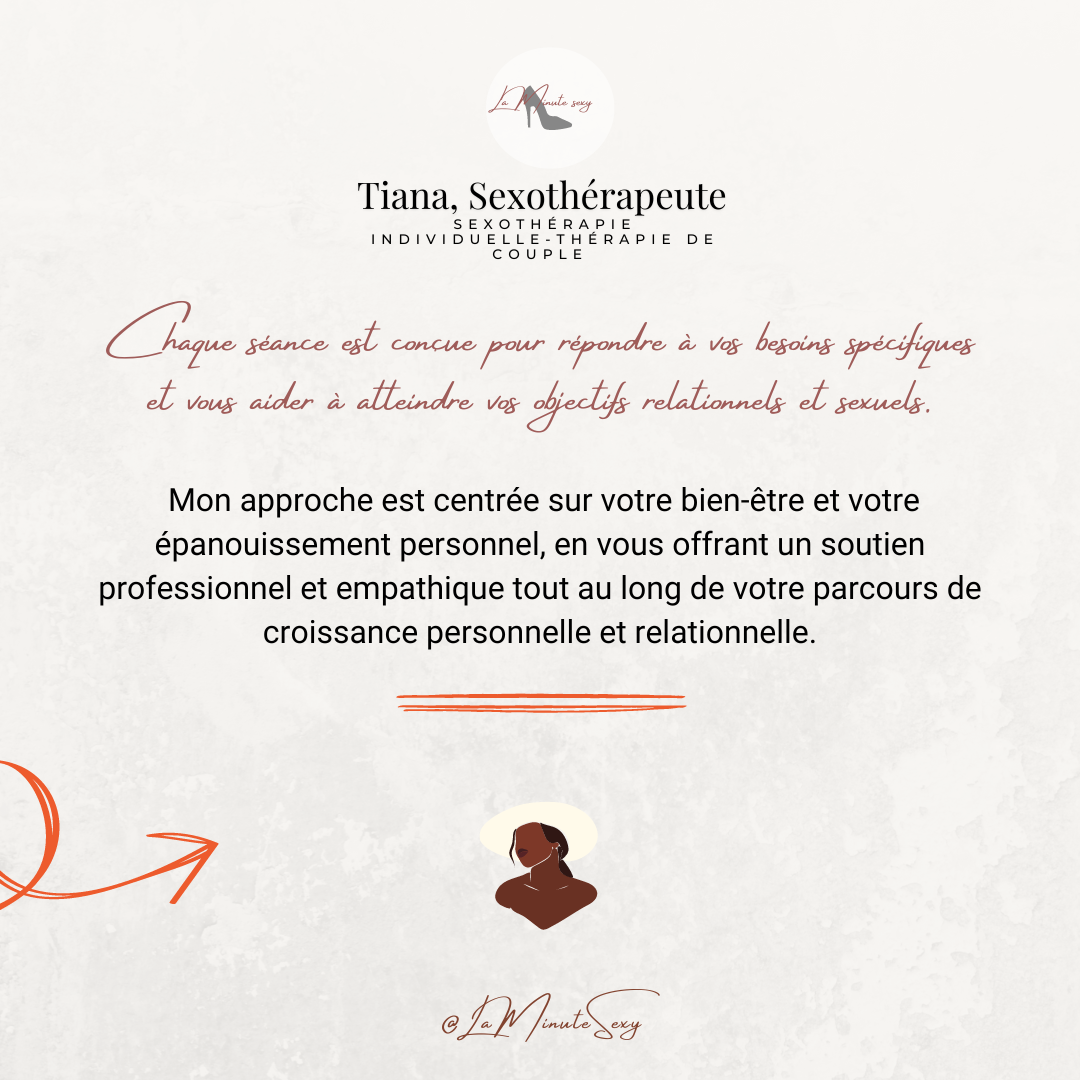 La Minute sexy

Tiana, Sexothérapeute

SEXOTHÉRAPIE INDIVIDUELLE-THÉRAPIE DE COUPLE

Chaque séance est concue pour répondre à vos besoins spécifiques et vous aider à atteindre vos objectifs relationnels et sexuels.

Mon approche est centrée sur votre bien-être et votre épanouissement personnel, en vous offrant un soutien professionnel et empathique tout au long de votre parcours de croissance personnelle et relationnelle.

@LaMinuteSexy